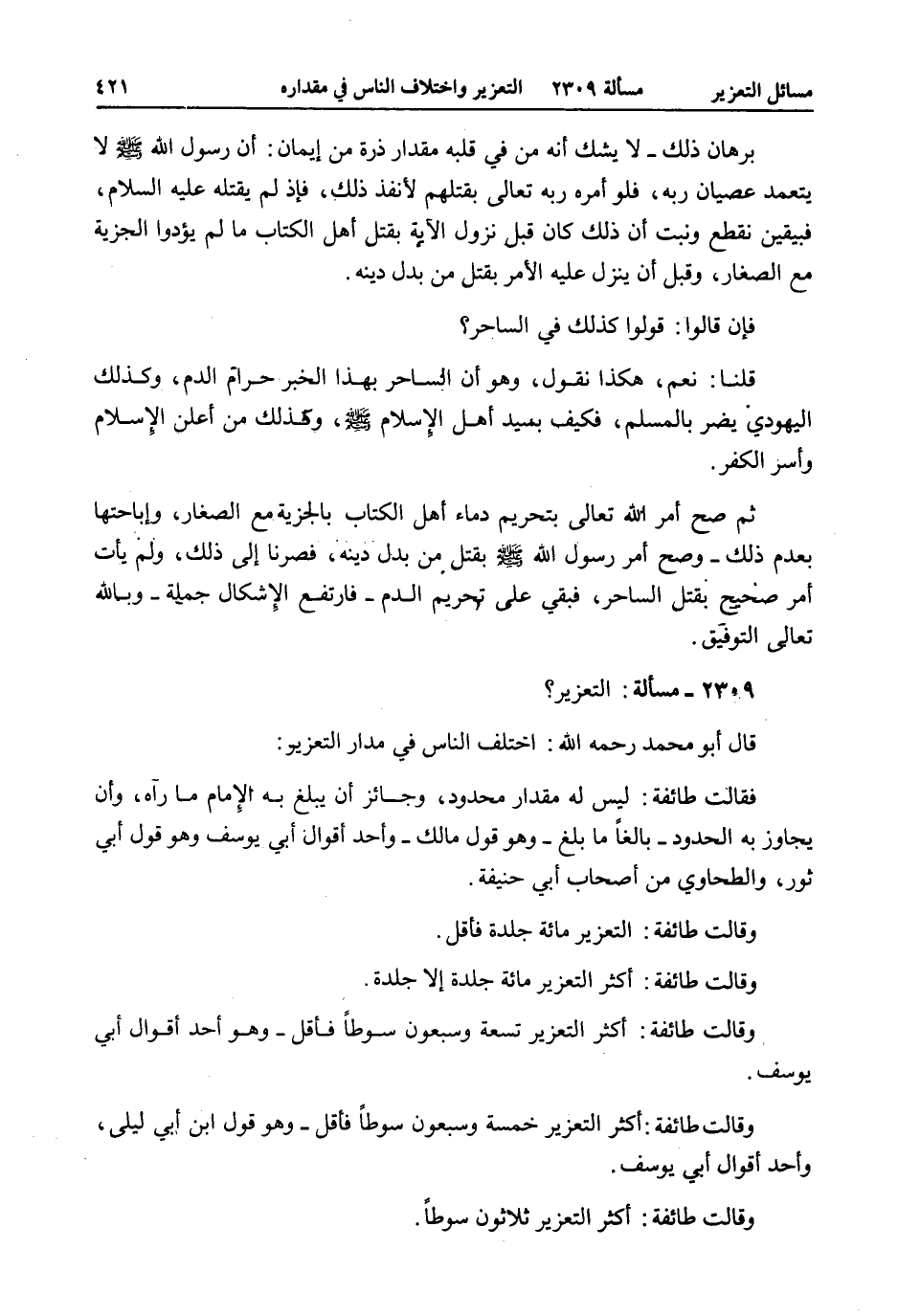 مسائل التعزير مسألة ٢٣٠٩ التعزير واختلاف الناس في مقداره ٤٢١

برهان ذلك ـ لا يشك أنه من في قلبه مقدار ذرة من إيمان: أن رسول الله ﷺ لا يتعمد عصيان ربه، فلو أمره ربه تعالى بقتلهم لأنفذ ذلك، فإذ لم يقتله عليه السلام، فبيقين نقطع ونبت أن ذلك كان قبل نزول الآية بقتل أهل الكتاب ما لم يؤدوا الجزية مع الصغار، وقبل أن ينزل عليه الأمر بقتل من بدل دينه.

فإن قالوا: قولوا كذلك في الساحر؟

قلنا: نعم، هكذا نقول، وهو أن الساحر بهذا الخبر حرام الدم، وكذلك اليهودي يضر بالمسلم، فكيف بسيد أهل الإسلام ﷺ، وكذلك من أعلن الإسلام وأسر الكفر.

ثم صح أمر الله تعالى بتحريم دماء أهل الكتاب بالجزية مع الصغار، وإباحتها بعدم ذلك ـ وصح أمر رسول الله ﷺ بقتل من بدل دينه، فصرنا إلى ذلك، ولم يأت أمر صحيح بقتل الساحر، فبقي على تحريم الدم ـ فارتفع الإشكال جملة ـ وبالله تعالى التوفيق.

٢٣٠٩ ـ مسألة: التعزير؟

قال أبو محمد رحمه الله: اختلف الناس في مدار التعزير:

فقالت طائفة: ليس له مقدار محدود، وجائز أن يبلغ به الإمام ما رآه، وأن يجاوز به الحدود ـ بالغاً ما بلغ ـ وهو قول مالك ـ وأحد أقوال أبي يوسف وهو قول أبي ثور، والطحاوي من أصحاب أبي حنيفة.

وقالت طائفة: التعزير مائة جلدة فأقل.

وقالت طائفة: أكثر التعزير مائة جلدة إلا جلدة.

وقالت طائفة: أكثر التعزير تسعة وسبعون سوطاً فأقل ـ وهو أحد أقوال أبي يوسف.

وقالت طائفة: أكثر التعزير خمسة وسبعون سوطاً فأقل ـ وهو قول ابن أبي ليلى، وأحد أقوال أبي يوسف.

وقالت طائفة: أكثر التعزير ثلاثون سوطاً.